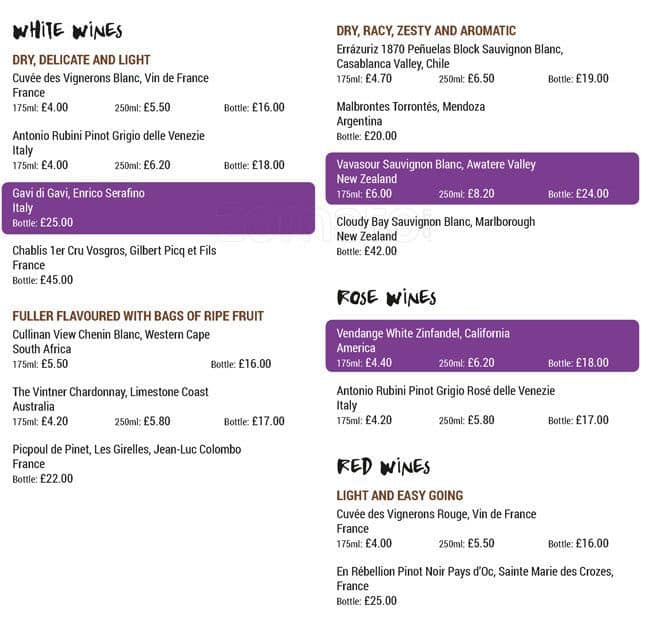 WHITE WINES

DRY, DELICATE AND LIGHT

Cuvée des Vignerons Blanc, Vin de France
France
175ml: £4.00 250ml: £5.50 Bottle: £16.00

Antonio Rubini Pinot Grigio delle Venezie
Italy
175ml: £4.00 250ml: £6.20 Bottle: £18.00

Gavi di Gavi, Enrico Serafino
Italy
Bottle: £25.00

Chablis 1er Cru Vosgros, Gilbert Picq et Fils
France
Bottle: £45.00

FULLER FLAVOURED WITH BAGS OF RIPE FRUIT

Cullinan View Chenin Blanc, Western Cape
South Africa
175ml: £5.50 Bottle: £16.00

The Vintner Chardonnay, Limestone Coast
Australia
175ml: £4.20 250ml: £5.80 Bottle: £17.00

Picpoul de Pinet, Les Girelles, Jean-Luc Colombo
France
Bottle: £22.00

DRY, RACY, ZESTY AND AROMATIC

Errázuriz 1870 Peñuelas Block Sauvignon Blanc, Casablanca Valley, Chile
175ml: £4.70 250ml: £6.50 Bottle: £19.00

Malbrontes Torrontés, Mendoza
Argentina
Bottle: £20.00

Vavasour Sauvignon Blanc, Awatere Valley
New Zealand
175ml: £6.00 250ml: £8.20 Bottle: £24.00

Cloudy Bay Sauvignon Blanc, Marlborough
New Zealand
Bottle: £42.00

ROSE WINES

Vendange White Zinfandel, California
America
175ml: £4.40 250ml: £6.20 Bottle: £18.00

Antonio Rubini Pinot Grigio Rosé delle Venezie
Italy
175ml: £4.20 250ml: £5.80 Bottle: £17.00

RED WINES

LIGHT AND EASY GOING

Cuvée des Vignerons Rouge, Vin de France
France
175ml: £4.00 250ml: £5.50 Bottle: £16.00

En Rébellion Pinot Noir Pays d'Oc, Sainte Marie des Crozes,
France
Bottle: £25.00